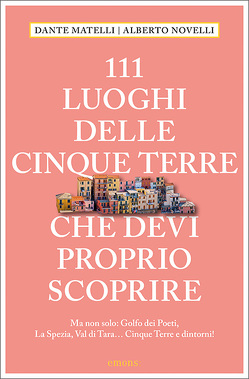 DANTE MATELLI | ALBERTO NOVELLI

111 LUOGHI DELLE CINQUE TERRE CHE DEVI PROPRIO SCOPRIRE

Ma non solo: Golfo dei Poeti, La Spezia, Val di Tara… Cinque Terre e dintorni!

emons: